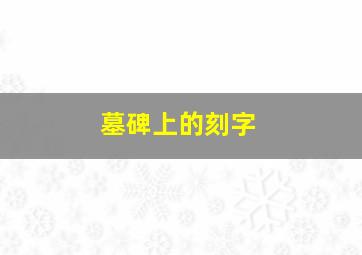 墓碑上的刻字